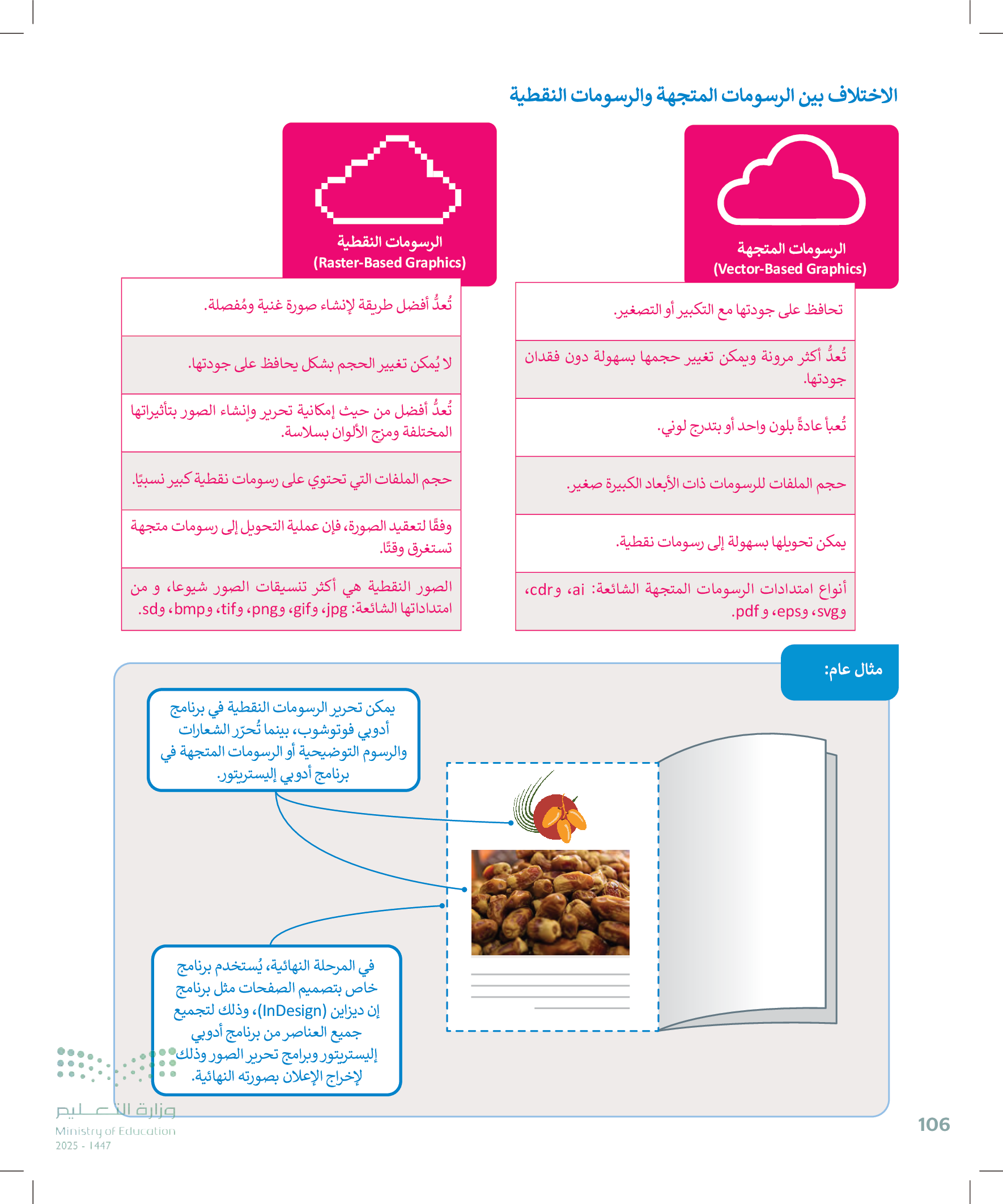 الاختلاف بين الرسومات المتجهة والرسومات النقطية

الرسومات المتجهة
(Vector-Based Graphics)

تحافظ على جودتها مع التكبير أو التصغير.

تُعدُّ أكثر مرونة ويمكن تغيير حجمها بسهولة دون فقدان جودتها.

تُعبأ عادةً بلون واحد أو بتدرج لوني.

حجم الملفات للرسومات ذات الأبعاد الكبيرة صغير.

يمكن تحويلها بسهولة إلى رسومات نقطية.

أنواع امتدادات الرسومات المتجهة الشائعة: ai، وcdr، وsvg، وeps، و pdf.

الرسومات النقطية
(Raster-Based Graphics)

تُعدُّ أفضل طريقة لإنشاء صورة غنية ومُفصلة.

لا يُمكن تغيير الحجم بشكل يحافظ على جودتها.

تُعدُّ أفضل من حيث إمكانية تحرير وإنشاء الصور بتأثيراتها المختلفة ومزج الألوان بسلاسة.

حجم الملفات التي تحتوي على رسومات نقطية كبير نسبيًا.

وفقًا لتعقيد الصورة، فإن عملية التحويل إلى رسومات متجهة تستغرق وقتًا.

الصور النقطية هي أكثر تنسيقات الصور شيوعا، و من امتداداتها الشائعة: jpg، وgif، وpng، وtif، وbmp، وsd.

مثال عام:

يمكن تحرير الرسومات النقطية في برنامج أدوبي فوتوشوب، بينما تُحرّر الشعارات والرسوم التوضيحية أو الرسومات المتجهة في برنامج أدوبي إليستريتور.

في المرحلة النهائية، يُستخدم برنامج خاص بتصميم الصفحات مثل برنامج إن ديزاين (InDesign)، وذلك لتجميع جميع العناصر من برنامج أدوبي إليستريتور وبرامج تحرير الصور وذلك لإخراج الإعلان بصورته النهائية.

وزارة التعليم
Ministry of Education
2025 - 1447

106